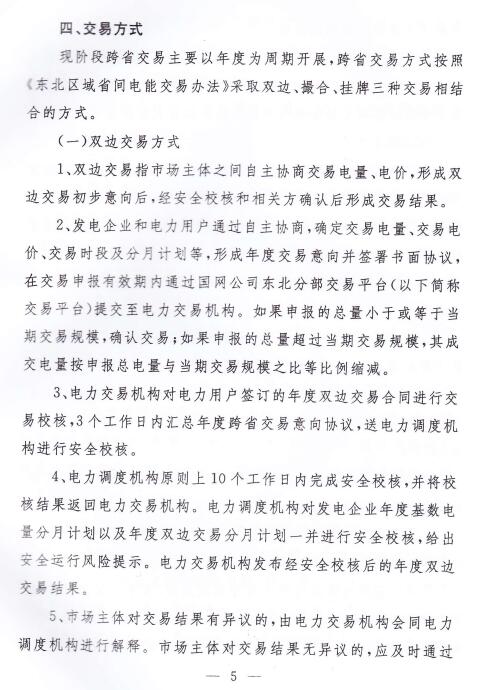 四、交易方式

现阶段跨省交易主要以年度为周期开展，跨省交易方式按照《东北区域省间电能交易办法》采取双边、撮合、挂牌三种交易相结合的方式。

（一）双边交易方式

1、双边交易指市场主体之间自主协商交易电量、电价，形成双边交易初步意向后，经安全校核和相关方确认后形成交易结果。

2、发电企业和电力用户通过自主协商，确定交易电量、交易电价、交易时段及分月计划等，形成年度交易意向并签署书面协议，在交易申报有效期内通过国网公司东北分部交易平台（以下简称交易平台）提交至电力交易机构。如果申报的总量小于或等于当期交易规模，确认交易；如果申报的总量超过当期交易规模，其成交电量按申报总电量与当期交易规模之比等比例缩减。

3、电力交易机构对电力用户签订的年度双边交易合同进行交易校核，3个工作日内汇总年度跨省交易意向协议，送电力调度机构进行安全校核。

4、电力调度机构原则上10个工作日内完成安全校核，并将校核结果返回电力交易机构。电力调度机构对发电企业年度基数电量分月计划以及年度双边交易分月计划一并进行安全校核，给出安全运行风险提示。电力交易机构发布经安全校核后的年度双边交易结果。

5、市场主体对交易结果有异议的，由电力交易机构会同电力调度机构进行解释。市场主体对交易结果无异议的，应及时通过

— 5 —